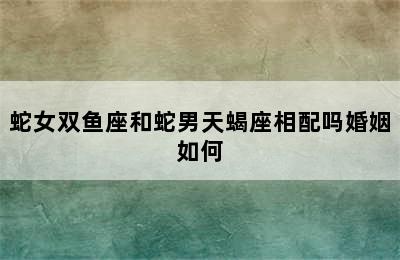 蛇女双鱼座和蛇男天蝎座相配吗婚姻如何